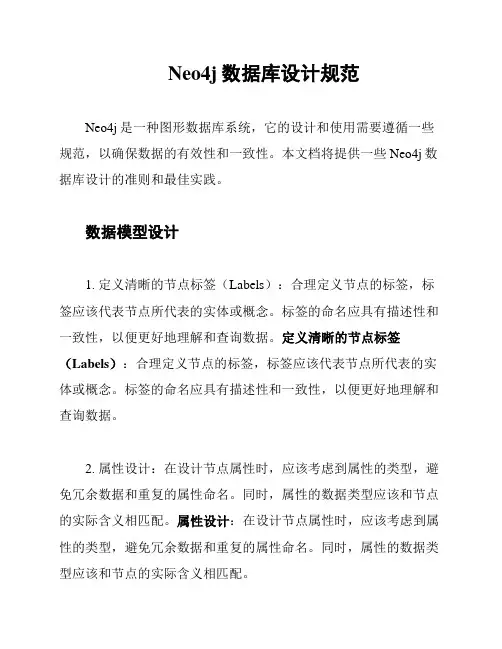 Neo4j 数据库设计规范

Neo4j 是一种图形数据库系统，它的设计和使用需要遵循一些规范，以确保数据的有效性和一致性。本文档将提供一些 Neo4j 数据库设计的准则和最佳实践。

数据模型设计

1. 定义清晰的节点标签（Labels）：合理定义节点的标签，标签应该代表节点所代表的实体或概念。标签的命名应具有描述性和一致性，以便更好地理解和查询数据。定义清晰的节点标签（Labels）：合理定义节点的标签，标签应该代表节点所代表的实体或概念。标签的命名应具有描述性和一致性，以便更好地理解和查询数据。

2. 属性设计：在设计节点属性时，应该考虑到属性的类型，避免冗余数据和重复的属性命名。同时，属性的数据类型应该和节点的实际含义相匹配。属性设计：在设计节点属性时，应该考虑到属性的类型，避免冗余数据和重复的属性命名。同时，属性的数据类型应该和节点的实际含义相匹配。